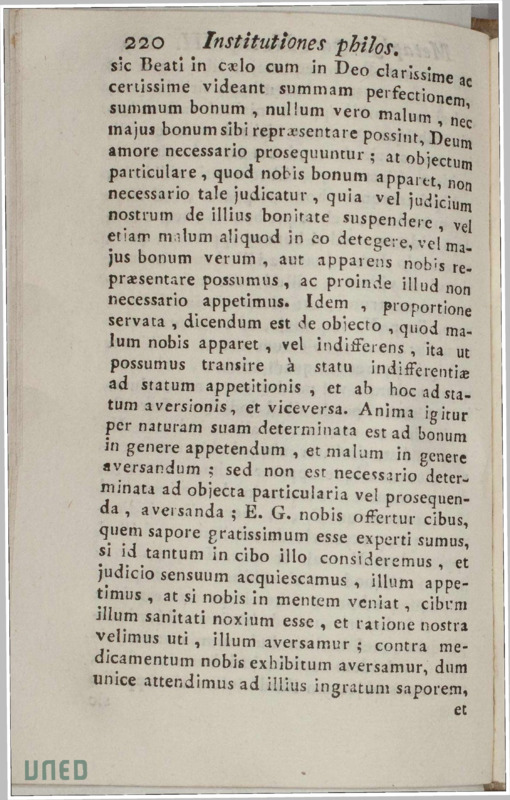 220 Institutiones philos.

sic Beati in cælo cum in Deo clarissime ac certissime videant summam perfectionem, summum bonum, nullum vero malum, nec majus bonum sibi repræsentare possint, Deum amore necessario prosequuntur; at objectum particulare, quod nobis bonum apparet, non necessario tale judicatur, quia vel judicium nostrum de illius bonitate suspendere, vel etiam malum aliquod in eo detegere, vel majus bonum verum, aut apparens nobis repræsentare possumus, ac proinde illud non necessario appetimus. Idem, proportione servata, dicendum est de objecto, quod malum nobis apparet, vel indifferens, ita ut possumus transire à statu indifferentiæ ad statum appetitionis, et ab hoc ad statum aversionis, et viceversa. Anima igitur per naturam suam determinata est ad bonum in genere appetendum, et malum in genere aversandum; sed non est necessario determinata ad objecta particularia vel prosequenda, aversanda; E. G. nobis offertur cibus, quem sapore gratissimum esse experti sumus, si id tantum in cibo illo consideremus, et judicio sensuum acquiescamus, illum appetimus, at si nobis in mentem veniat, cibum illum sanitati noxium esse, et ratione nostra velimus uti, illum aversamur; contra medicamentum nobis exhibitum aversamur, dum unice attendimus ad illius ingratum saporem,

et

UNED